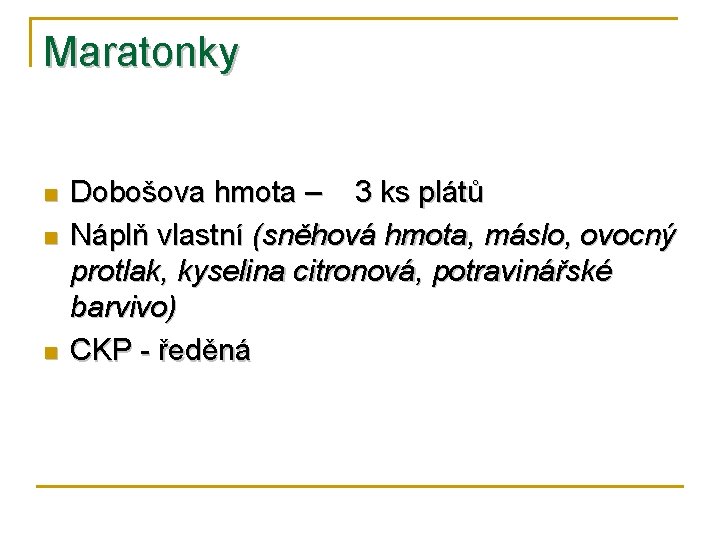 Maratonky

• Dobošova hmota – 3 ks plátů
• Náplň vlastní (sněhová hmota, máslo, ovocný protlak, kyselina citronová, potravinářské barvivo)
• CKP - ředěná